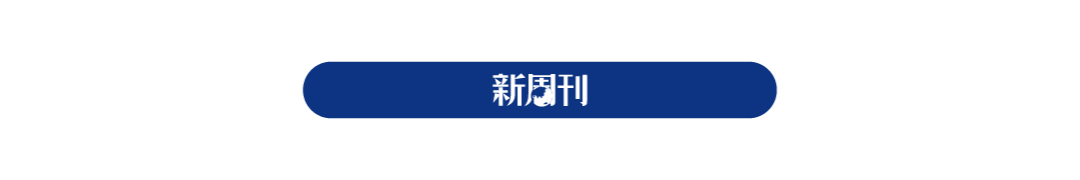 新周刊